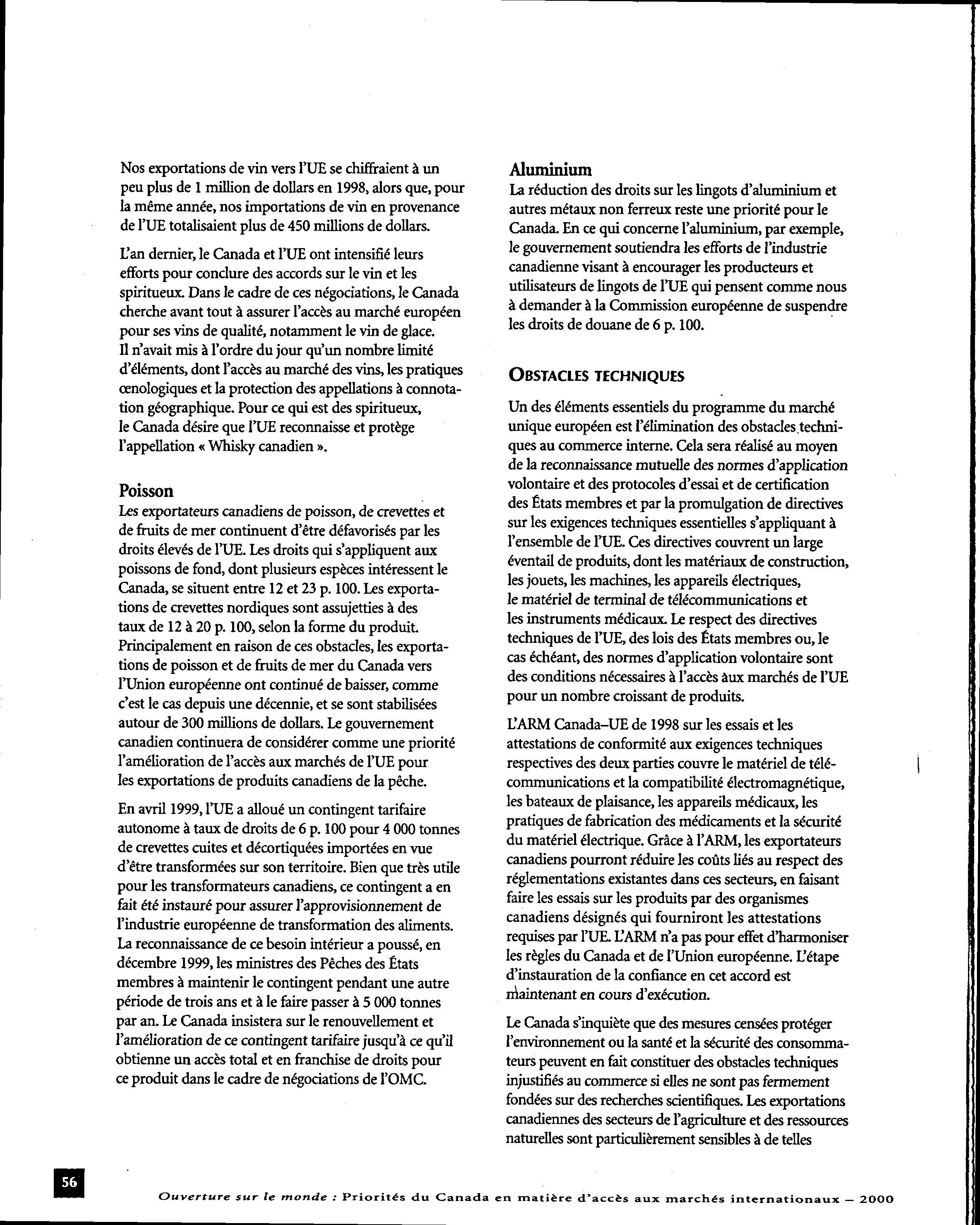 Nos exportations de vin vers l'UE se chiffraient à un peu plus de 1 million de dollars en 1998, alors que, pour la même année, nos importations de vin en provenance de l'UE totalisaient plus de 450 millions de dollars.

L'an dernier, le Canada et l'UE ont intensifié leurs efforts pour conclure des accords sur le vin et les spiritueux. Dans le cadre de ces négociations, le Canada cherche avant tout à assurer l'accès au marché européen pour ses vins de qualité, notamment le vin de glace. Il n'avait mis à l'ordre du jour qu'un nombre limité d'éléments, dont l'accès au marché des vins, les pratiques œnologiques et la protection des appellations à connotation géographique. Pour ce qui est des spiritueux, le Canada désire que l'UE reconnaisse et protège l'appellation « Whisky canadien ».

Poisson

Les exportateurs canadiens de poisson, de crevettes et de fruits de mer continuent d'être défavorisés par les droits élevés de l'UE. Les droits qui s'appliquent aux poissons de fond, dont plusieurs espèces intéressent le Canada, se situent entre 12 et 23 p. 100. Les exportations de crevettes nordiques sont assujetties à des taux de 12 à 20 p. 100, selon la forme du produit. Principalement en raison de ces obstacles, les exportations de poisson et de fruits de mer du Canada vers l'Union européenne ont continué de baisser, comme c'est le cas depuis une décennie, et se sont stabilisées autour de 300 millions de dollars. Le gouvernement canadien continuera de considérer comme une priorité l'amélioration de l'accès aux marchés de l'UE pour les exportations de produits canadiens de la pêche.

En avril 1999, l'UE a alloué un contingent tarifaire autonome à taux de droits de 6 p. 100 pour 4 000 tonnes de crevettes cuites et décortiquées importées en vue d'être transformées sur son territoire. Bien que très utile pour les transformateurs canadiens, ce contingent a en fait été instauré pour assurer l'approvisionnement de l'industrie européenne de transformation des aliments. La reconnaissance de ce besoin intérieur a poussé, en décembre 1999, les ministres des Pêches des États membres à maintenir le contingent pendant une autre période de trois ans et à le faire passer à 5 000 tonnes par an. Le Canada insistera sur le renouvellement et l'amélioration de ce contingent tarifaire jusqu'à ce qu'il obtienne un accès total et en franchise de droits pour ce produit dans le cadre de négociations de l'OMC.

Aluminium

La réduction des droits sur les lingots d'aluminium et autres métaux non ferreux reste une priorité pour le Canada. En ce qui concerne l'aluminium, par exemple, le gouvernement soutiendra les efforts de l'industrie canadienne visant à encourager les producteurs et utilisateurs de lingots de l'UE qui pensent comme nous à demander à la Commission européenne de suspendre les droits de douane de 6 p. 100.

OBSTACLES TECHNIQUES

Un des éléments essentiels du programme du marché unique européen est l'élimination des obstacles techniques au commerce interne. Cela sera réalisé au moyen de la reconnaissance mutuelle des normes d'application volontaire et des protocoles d'essai et de certification des États membres et par la promulgation de directives sur les exigences techniques essentielles s'appliquant à l'ensemble de l'UE. Ces directives couvrent un large éventail de produits, dont les matériaux de construction, les jouets, les machines, les appareils électriques, le matériel de terminal de télécommunications et les instruments médicaux. Le respect des directives techniques de l'UE, des lois des États membres ou, le cas échéant, des normes d'application volontaire sont des conditions nécessaires à l'accès aux marchés de l'UE pour un nombre croissant de produits.

L'ARM Canada–UE de 1998 sur les essais et les attestations de conformité aux exigences techniques respectives des deux parties couvre le matériel de télécommunications et la compatibilité électromagnétique, les bateaux de plaisance, les appareils médicaux, les pratiques de fabrication des médicaments et la sécurité du matériel électrique. Grâce à l'ARM, les exportateurs canadiens pourront réduire les coûts liés au respect des réglementations existantes dans ces secteurs, en faisant faire les essais sur les produits par des organismes canadiens désignés qui fourniront les attestations requises par l'UE. L'ARM n'a pas pour effet d'harmoniser les règles du Canada et de l'Union européenne. L'étape d'instauration de la confiance en cet accord est maintenant en cours d'exécution.

Le Canada s'inquiète que des mesures censées protéger l'environnement ou la santé et la sécurité des consommateurs peuvent en fait constituer des obstacles techniques injustifiés au commerce si elles ne sont pas fermement fondées sur des recherches scientifiques. Les exportations canadiennes des secteurs de l'agriculture et des ressources naturelles sont particulièrement sensibles à de telles

56

Ouverture sur le monde : Priorités du Canada en matière d'accès aux marchés internationaux – 2000